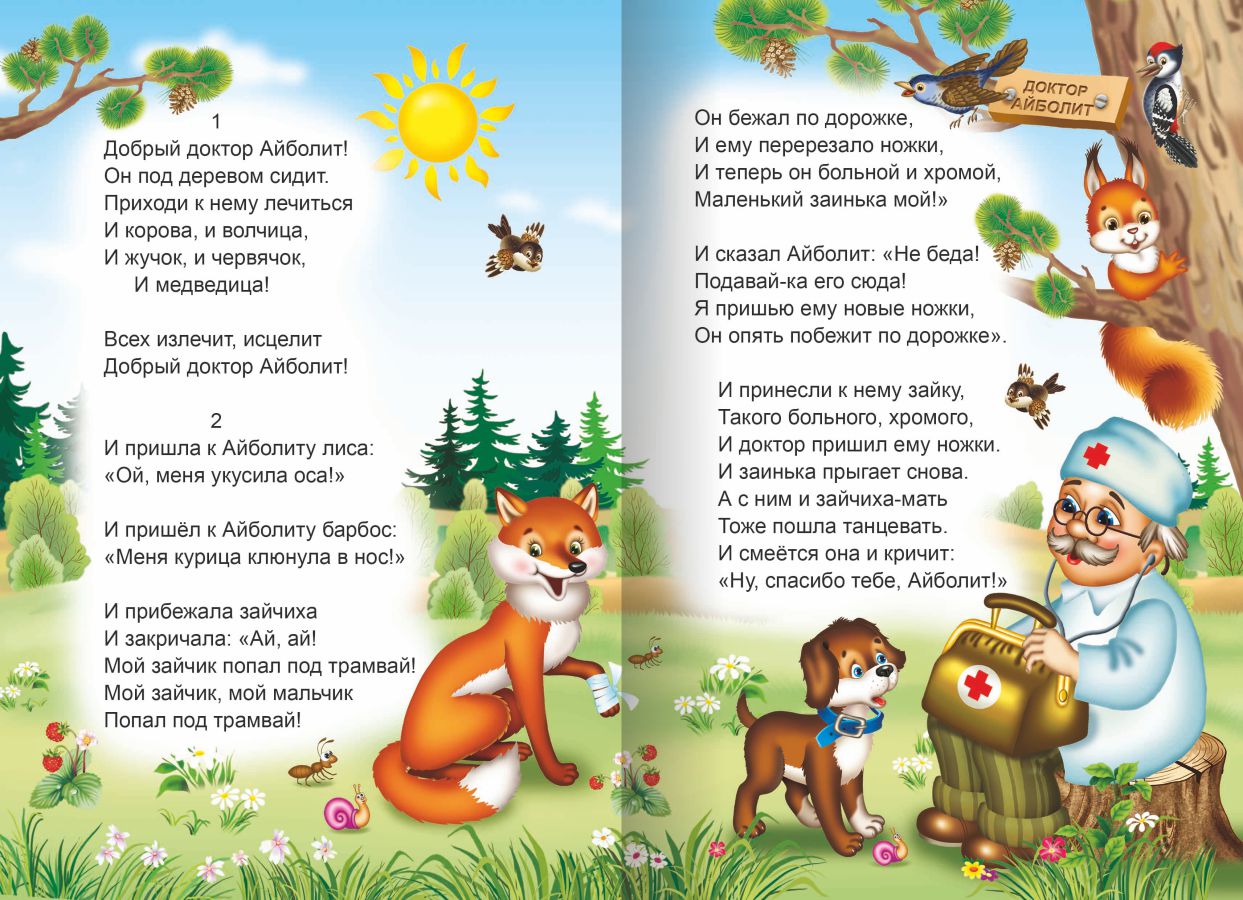 1
Добрый доктор Айболит!
Он под деревом сидит.
Приходи к нему лечиться
И корова, и волчица,
И жучок, и червячок,
И медведица!

Всех излечит, исцелит
Добрый доктор Айболит!

2
И пришла к Айболиту лиса:
«Ой, меня укусила оса!»

И пришёл к Айболиту барбос:
«Меня курица клюнула в нос!»

И прибежала зайчиха
И закричала: «Ай, ай!
Мой зайчик попал под трамвай!
Мой зайчик, мой мальчик
Попал под трамвай!

ДОКТОР АЙБОЛИТ

Он бежал по дорожке,
И ему перерезало ножки,
И теперь он больной и хромой,
Маленький заинька мой!»

И сказал Айболит: «Не беда!
Подавай-ка его сюда!
Я пришью ему новые ножки,
Он опять побежит по дорожке».

И принесли к нему зайку,
Такого больного, хромого,
И доктор пришил ему ножки.
И заинька прыгает снова.
А с ним и зайчиха-мать
Тоже пошла танцевать.
И смеётся она и кричит:
«Ну, спасибо тебе, Айболит!»